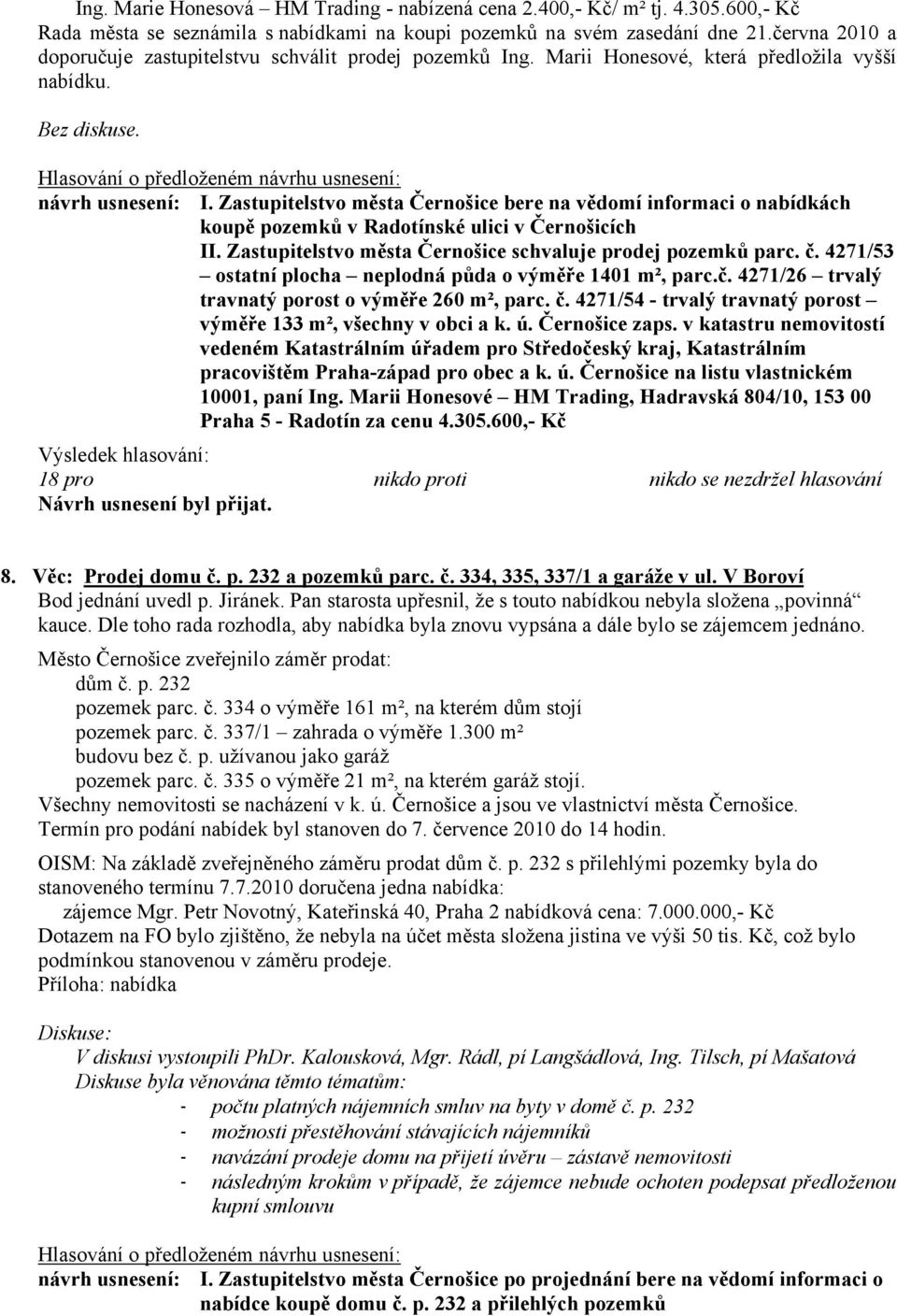 Ing. Marie Honesová – HM Trading - nabízená cena 2.400,- Kč/ m² tj. 4.305.600,- Kč
Rada města se seznámila s nabídkami na koupi pozemků na svém zasedání dne 21.června 2010 a doporučuje zastupitelstvu schválit prodej pozemků Ing. Marii Honesové, která předložila vyšší nabídku.

Bez diskuse.

Hlasování o předloženém návrhu usnesení:
návrh usnesení: I. Zastupitelstvo města Černošice bere na vědomí informaci o nabídkách koupě pozemků v Radotínské ulici v Černošicích
II. Zastupitelstvo města Černošice schvaluje prodej pozemků parc. č. 4271/53 – ostatní plocha – neplodná půda o výměře 1401 m², parc.č. 4271/26 – trvalý travnatý porost o výměře 260 m², parc. č. 4271/54 - trvalý travnatý porost – výměře 133 m², všechny v obci a k. ú. Černošice zaps. v katastru nemovitostí vedeném Katastrálním úřadem pro Středočeský kraj, Katastrálním pracovištěm Praha-západ pro obec a k. ú. Černošice na listu vlastnickém 10001, paní Ing. Marii Honesové – HM Trading, Hadravská 804/10, 153 00 Praha 5 - Radotín za cenu 4.305.600,- Kč

Výsledek hlasování:
18 pro nikdo proti nikdo se nezdržel hlasování
Návrh usnesení byl přijat.

8. Věc: Prodej domu č. p. 232 a pozemků parc. č. 334, 335, 337/1 a garáže v ul. V Boroví
Bod jednání uvedl p. Jiránek. Pan starosta upřesnil, že s touto nabídkou nebyla složena „povinná“ kauce. Dle toho rada rozhodla, aby nabídka byla znovu vypsána a dále bylo se zájemcem jednáno.

Město Černošice zveřejnilo záměr prodat:
dům č. p. 232
pozemek parc. č. 334 o výměře 161 m², na kterém dům stojí
pozemek parc. č. 337/1 – zahrada o výměře 1.300 m²
budovu bez č. p. užívanou jako garáž
pozemek parc. č. 335 o výměře 21 m², na kterém garáž stojí.
Všechny nemovitosti se nacházení v k. ú. Černošice a jsou ve vlastnictví města Černošice.
Termín pro podání nabídek byl stanoven do 7. července 2010 do 14 hodin.

OISM: Na základě zveřejněného záměru prodat dům č. p. 232 s přilehlými pozemky byla do stanoveného termínu 7.7.2010 doručena jedna nabídka:
zájemce Mgr. Petr Novotný, Kateřinská 40, Praha 2 nabídková cena: 7.000.000,- Kč
Dotazem na FO bylo zjištěno, že nebyla na účet města složena jistina ve výši 50 tis. Kč, což bylo podmínkou stanovenou v záměru prodeje.
Příloha: nabídka

Diskuse:
V diskusi vystoupili PhDr. Kalousková, Mgr. Rádl, pí Langšádlová, Ing. Tilsch, pí Mašatová
Diskuse byla věnována těmto tématům:
- počtu platných nájemních smluv na byty v domě č. p. 232
- možnosti přestěhování stávajících nájemníků
- navázání prodeje domu na přijetí úvěru – zástavě nemovitosti
- následným krokům v případě, že zájemce nebude ochoten podepsat předloženou kupní smlouvu

Hlasování o předloženém návrhu usnesení:
návrh usnesení: I. Zastupitelstvo města Černošice po projednání bere na vědomí informaci o nabídce koupě domu č. p. 232 a přilehlých pozemků